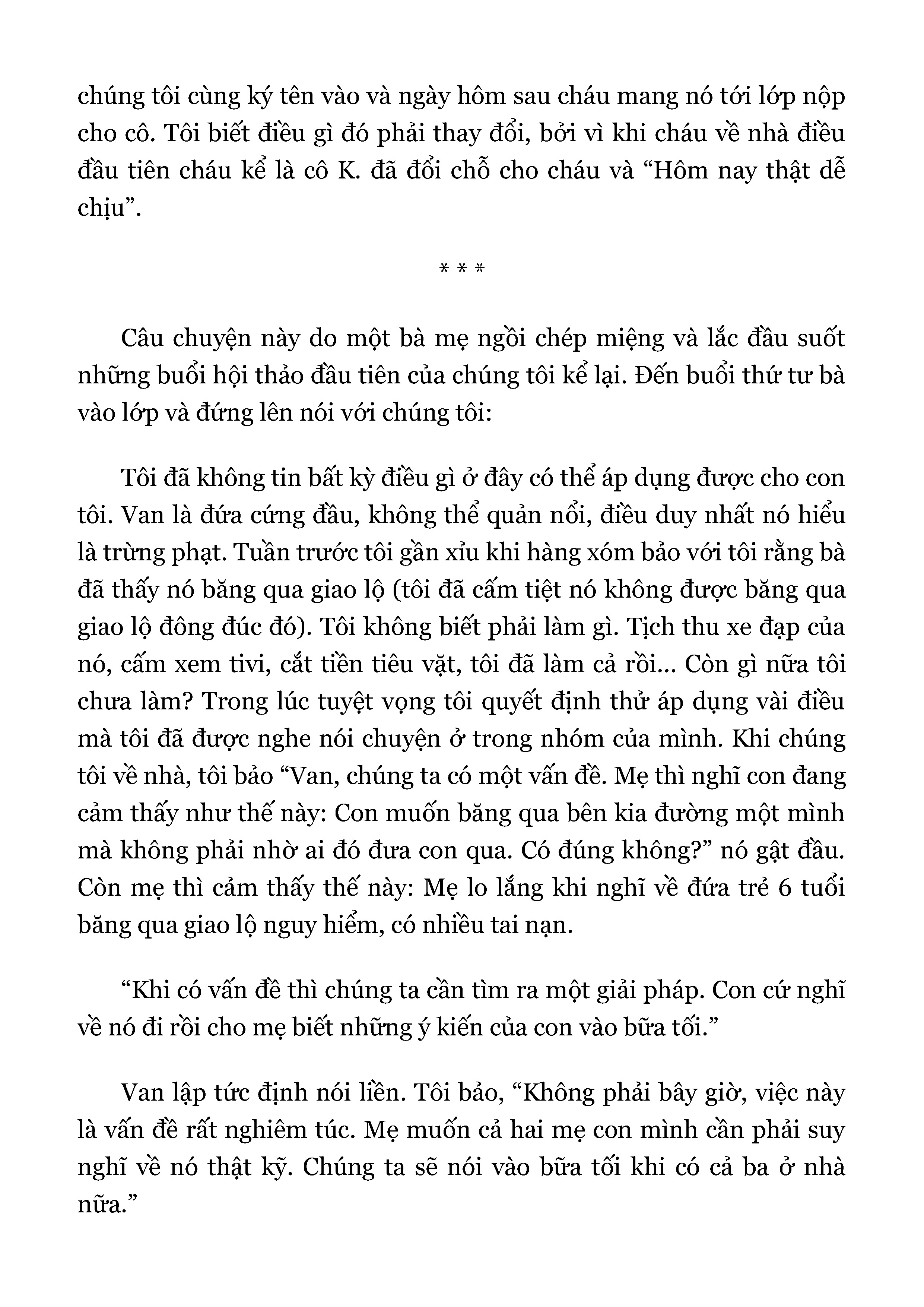 chúng tôi cùng ký tên vào và ngày hôm sau cháu mang nó tới lớp nộp cho cô. Tôi biết điều gì đó phải thay đổi, bởi vì khi cháu về nhà điều đầu tiên cháu kể là cô K. đã đổi chỗ cho cháu và “Hôm nay thật dễ chịu”.

* * *

Câu chuyện này do một bà mẹ ngồi chép miệng và lắc đầu suốt những buổi hội thảo đầu tiên của chúng tôi kể lại. Đến buổi thứ tư bà vào lớp và đứng lên nói với chúng tôi:

Tôi đã không tin bất kỳ điều gì ở đây có thể áp dụng được cho con tôi. Van là đứa cứng đầu, không thể quản nổi, điều duy nhất nó hiểu là trừng phạt. Tuần trước tôi gần xỉu khi hàng xóm bảo với tôi rằng bà đã thấy nó băng qua giao lộ (tôi đã cấm tiệt nó không được băng qua giao lộ đông đúc đó). Tôi không biết phải làm gì. Tịch thu xe đạp của nó, cấm xem tivi, cắt tiền tiêu vặt, tôi đã làm cả rồi... Còn gì nữa tôi chưa làm? Trong lúc tuyệt vọng tôi quyết định thử áp dụng vài điều mà tôi đã được nghe nói chuyện ở trong nhóm của mình. Khi chúng tôi về nhà, tôi bảo “Van, chúng ta có một vấn đề. Mẹ thì nghĩ con đang cảm thấy như thế này: Con muốn băng qua bên kia đường một mình mà không phải nhờ ai đó đưa con qua. Có đúng không?” nó gật đầu. Còn mẹ thì cảm thấy thế này: Mẹ lo lắng khi nghĩ về đứa trẻ 6 tuổi băng qua giao lộ nguy hiểm, có nhiều tai nạn.

“Khi có vấn đề thì chúng ta cần tìm ra một giải pháp. Con cứ nghĩ về nó đi rồi cho mẹ biết những ý kiến của con vào bữa tối.”

Van lập tức định nói liền. Tôi bảo, “Không phải bây giờ, việc này là vấn đề rất nghiêm túc. Mẹ muốn cả hai mẹ con mình cần phải suy nghĩ về nó thật kỹ. Chúng ta sẽ nói vào bữa tối khi có cả ba ở nhà nữa.”